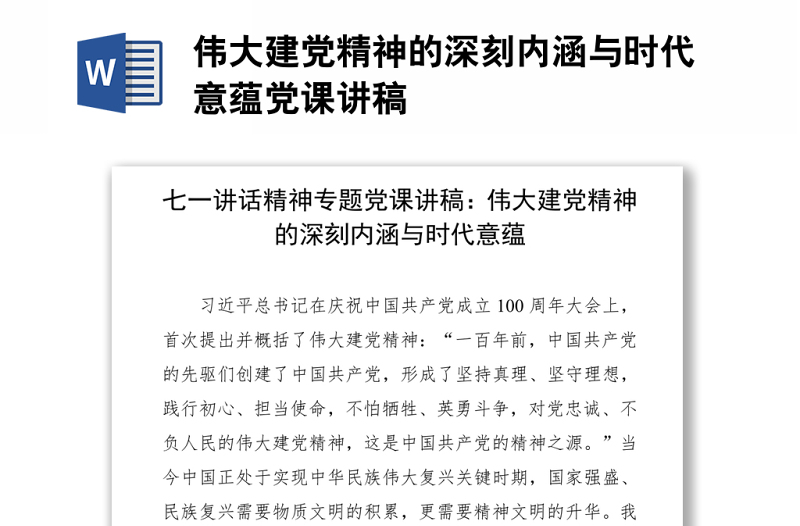 W

伟大建党精神的深刻内涵与时代意蕴党课讲稿

七一讲话精神专题党课讲稿：伟大建党精神的深刻内涵与时代意蕴

习近平总书记在庆祝中国共产党成立 100 周年大会上，首次提出并概括了伟大建党精神：“一百年前，中国共产党的先驱们创建了中国共产党，形成了坚持真理、坚守理想，践行初心、担当使命，不怕牺牲、英勇斗争，对党忠诚、不负人民的伟大建党精神，这是中国共产党的精神之源。”当今中国正处于实现中华民族伟大复兴关键时期，国家强盛、民族复兴需要物质文明的积累，更需要精神文明的升华。我